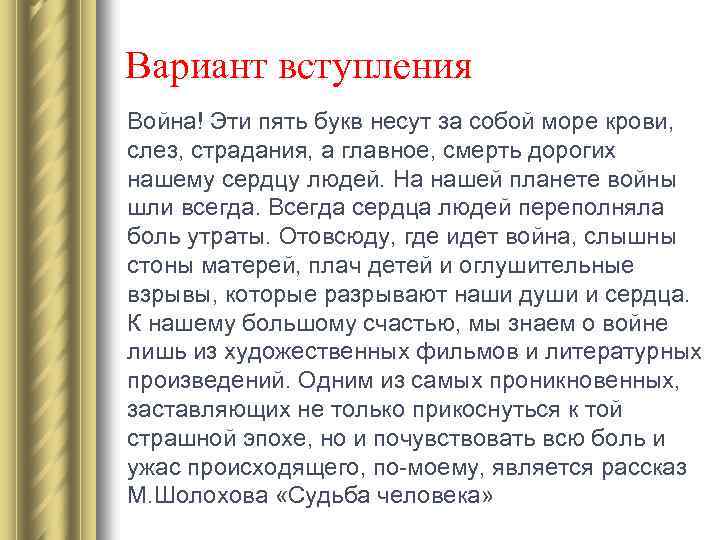 Вариант вступления

Война! Эти пять букв несут за собой море крови, слез, страдания, а главное, смерть дорогих нашему сердцу людей. На нашей планете войны шли всегда. Всегда сердца людей переполняла боль утраты. Отовсюду, где идет война, слышны стоны матерей, плач детей и оглушительные взрывы, которые разрывают наши души и сердца. К нашему большому счастью, мы знаем о войне лишь из художественных фильмов и литературных произведений. Одним из самых проникновенных, заставляющих не только прикоснуться к той страшной эпохе, но и почувствовать всю боль и ужас происходящего, по-моему, является рассказ М.Шолохова «Судьба человека»